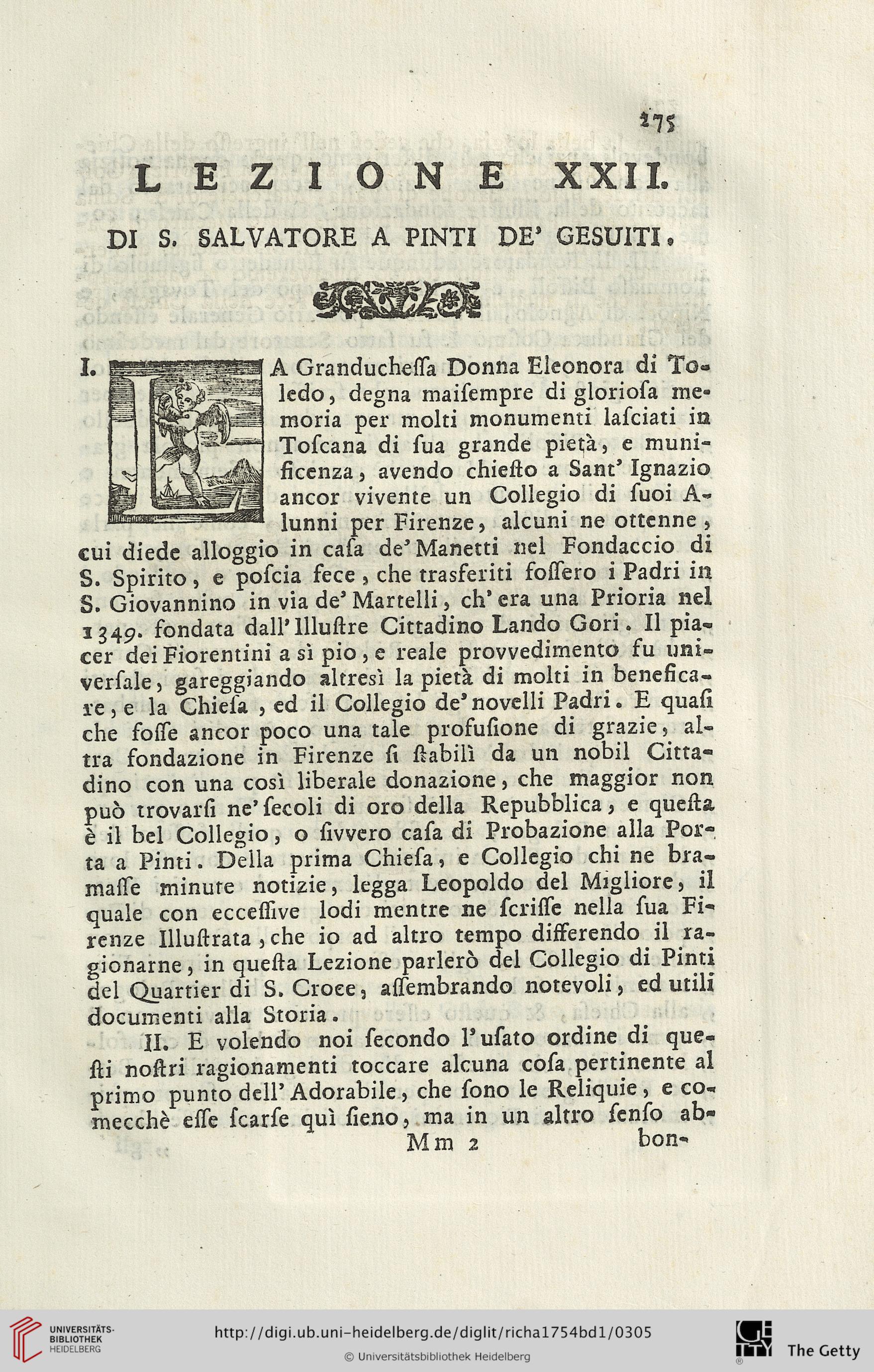 275

LEZIONE XXII.

DI S. SALVATORE A PINTI DE' GESUITI.

I. LA Granduchessa Donna Eleonora di Toledo, degna maisempre di gloriosa memoria per molti monumenti lasciati in Toscana di sua grande pietà, e munificenza, avendo chiesto a Sant' Ignazio ancor vivente un Collegio di suoi Alunni per Firenze, alcuni ne ottenne, cui diede alloggio in casa de' Manetti nel Fondaccio di S. Spirito, e poscia fece, che trasferiti fossero i Padri in S. Giovannino in via de' Martelli, ch' era una Prioria nel 1349. fondata dall' Illustre Cittadino Lando Gori. Il piacer dei Fiorentini a sì pio, e reale provvedimento fu universale, gareggiando altresì la pietà di molti in beneficare, e la Chiesa, ed il Collegio de' novelli Padri. E quasi che fosse ancor poco una tale profusione di grazie, altra fondazione in Firenze si stabilì da un nobil Cittadino con una così liberale donazione, che maggior non può trovarsi ne' secoli di oro della Repubblica, e questa è il bel Collegio, o sivvero casa di Probazione alla Porta a Pinti. Della prima Chiesa, e Collegio chi ne bramasse minute notizie, legga Leopoldo del Migliore, il quale con eccessive lodi mentre ne scrisse nella sua Firenze Illustrata, che io ad altro tempo differendo il ragionarne, in questa Lezione parlerò del Collegio di Pinti del Quartier di S. Croce, assembrando notevoli, ed utili documenti alla Storia.

II. E volendo noi secondo l' usato ordine di questi nostri ragionamenti toccare alcuna cosa pertinente al primo punto dell' Adorabile, che sono le Reliquie, e comecchè esse scarse quì sieno, ma in un altro senso ab-

Mm 2 bon-

UNIVERSITÄTS-BIBLIOTHEK HEIDELBERG
http://digi.ub.uni-heidelberg.de/diglit/richa1754bd1/0305
© Universitätsbibliothek Heidelberg
The Getty